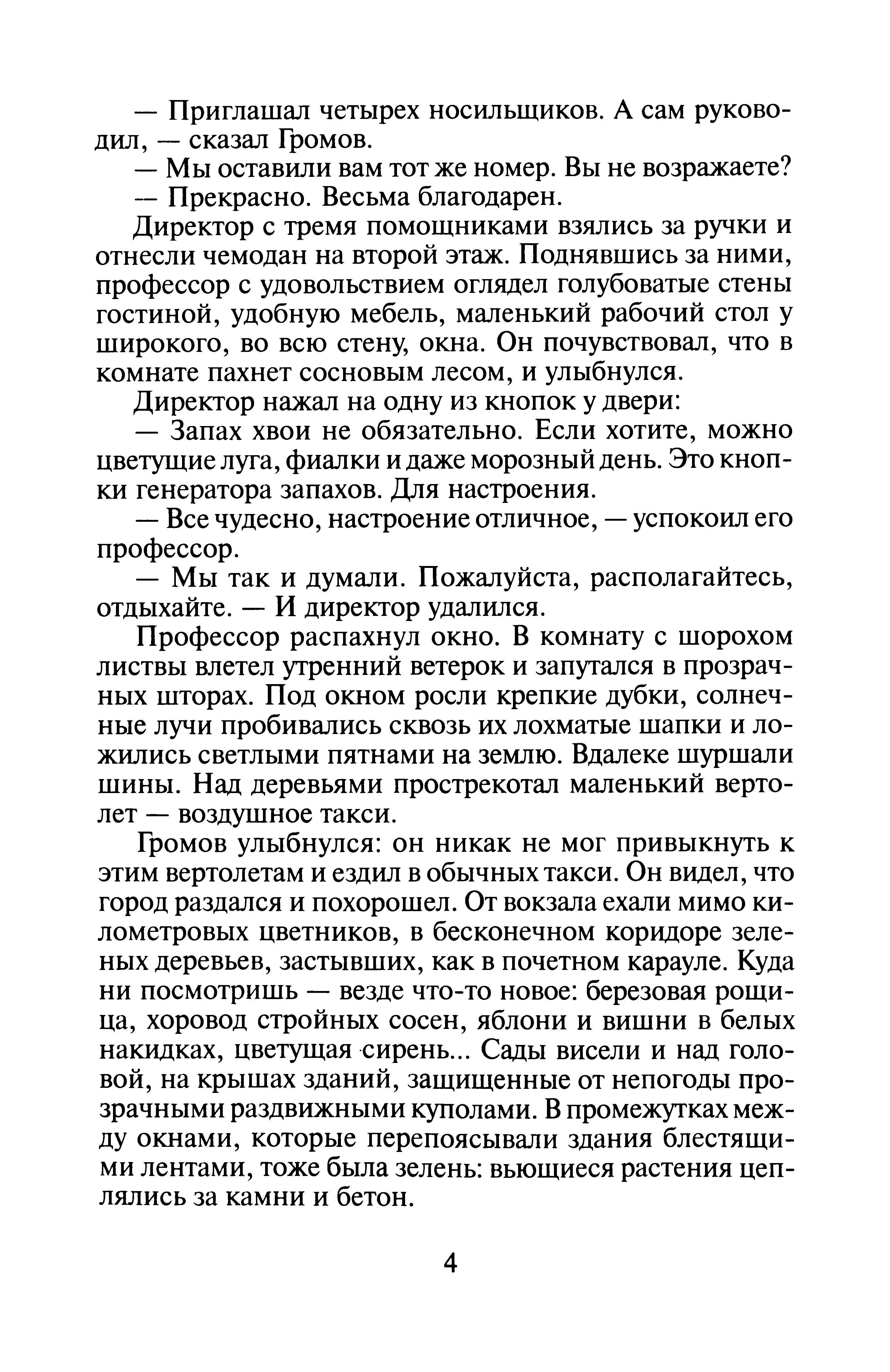 — Приглашал четырех носильщиков. А сам руководил, — сказал Громов.

— Мы оставили вам тот же номер. Вы не возражаете?

— Прекрасно. Весьма благодарен.

Директор с тремя помощниками взялись за ручки и отнесли чемодан на второй этаж. Поднявшись за ними, профессор с удовольствием оглядел голубоватые стены гостиной, удобную мебель, маленький рабочий стол у широкого, во всю стену, окна. Он почувствовал, что в комнате пахнет сосновым лесом, и улыбнулся.

Директор нажал на одну из кнопок у двери:

— Запах хвои не обязательно. Если хотите, можно цветущие луга, фиалки и даже морозный день. Это кнопки генератора запахов. Для настроения.

— Все чудесно, настроение отличное, — успокоил его профессор.

— Мы так и думали. Пожалуйста, располагайтесь, отдыхайте. — И директор удалился.

Профессор распахнул окно. В комнату с шорохом листвы влетел утренний ветерок и запутался в прозрачных шторах. Под окном росли крепкие дубки, солнечные лучи пробивались сквозь их лохматые шапки и ложились светлыми пятнами на землю. Вдалеке шуршали шины. Над деревьями прострекотал маленький вертолет — воздушное такси.

Громов улыбнулся: он никак не мог привыкнуть к этим вертолетам и ездил в обычных такси. Он видел, что город раздался и похорошел. От вокзала ехали мимо километровых цветников, в бесконечном коридоре зеленых деревьев, застывших, как в почетном карауле. Куда ни посмотришь — везде что-то новое: березовая рощица, хоровод стройных сосен, яблони и вишни в белых накидках, цветущая сирень... Сады висели и над головой, на крышах зданий, защищенные от непогоды прозрачными раздвижными куполами. В промежутках между окнами, которые перепоясывали здания блестящими лентами, тоже была зелень: вьющиеся растения цеплялись за камни и бетон.

4